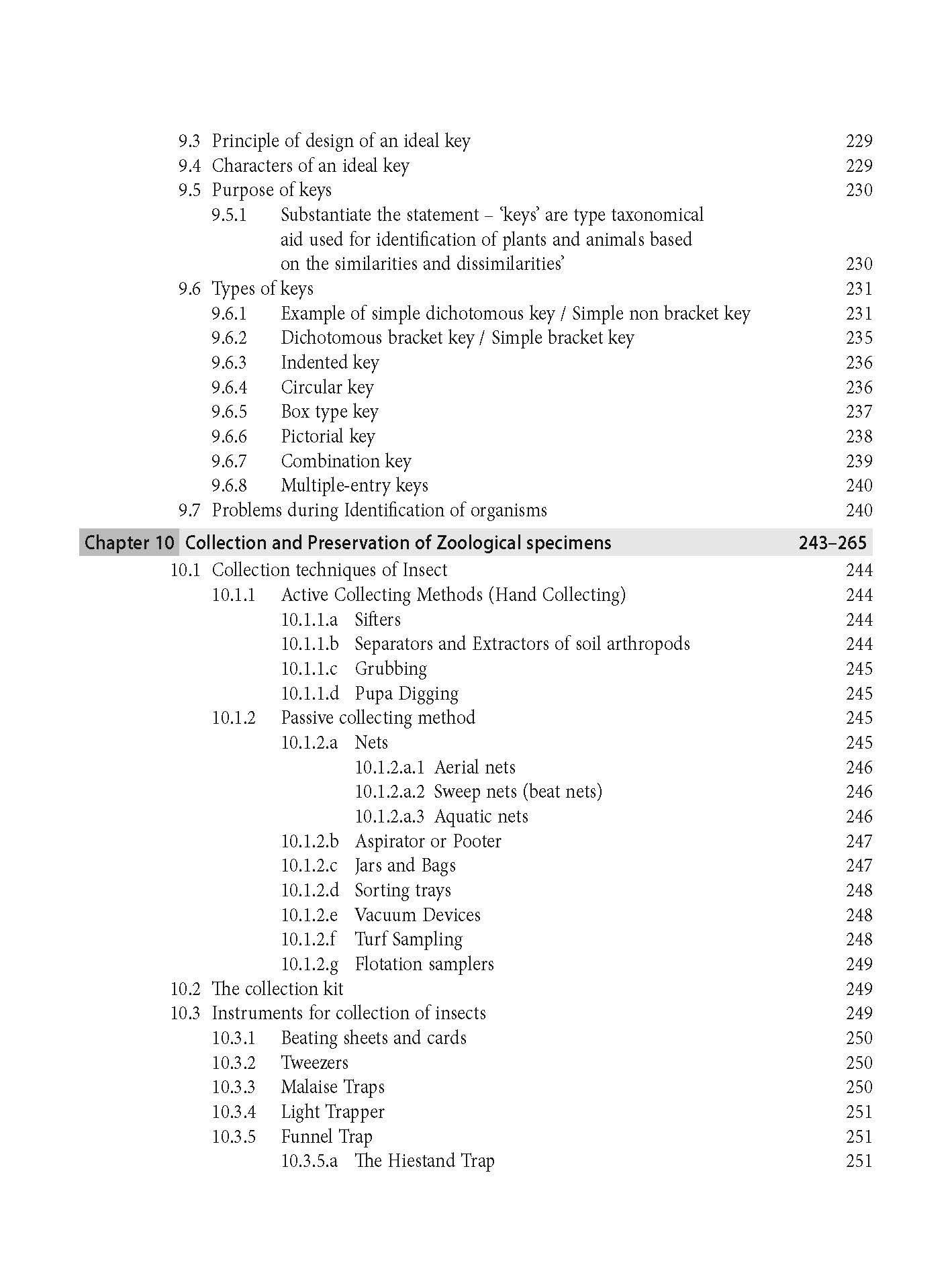 9.3 Principle of design of an ideal key 229
9.4 Characters of an ideal key 229
9.5 Purpose of keys 230
9.5.1 Substantiate the statement – 'keys' are type taxonomical aid used for identification of plants and animals based on the similarities and dissimilarities' 230
9.6 Types of keys 231
9.6.1 Example of simple dichotomous key / Simple non bracket key 231
9.6.2 Dichotomous bracket key / Simple bracket key 235
9.6.3 Indented key 236
9.6.4 Circular key 236
9.6.5 Box type key 237
9.6.6 Pictorial key 238
9.6.7 Combination key 239
9.6.8 Multiple-entry keys 240
9.7 Problems during Identification of organisms 240

Chapter 10 Collection and Preservation of Zoological specimens 243–265
10.1 Collection techniques of Insect 244
10.1.1 Active Collecting Methods (Hand Collecting) 244
10.1.1.a Sifters 244
10.1.1.b Separators and Extractors of soil arthropods 244
10.1.1.c Grubbing 245
10.1.1.d Pupa Digging 245
10.1.2 Passive collecting method 245
10.1.2.a Nets 245
10.1.2.a.1 Aerial nets 246
10.1.2.a.2 Sweep nets (beat nets) 246
10.1.2.a.3 Aquatic nets 246
10.1.2.b Aspirator or Pooter 247
10.1.2.c Jars and Bags 247
10.1.2.d Sorting trays 248
10.1.2.e Vacuum Devices 248
10.1.2.f Turf Sampling 248
10.1.2.g Flotation samplers 249
10.2 The collection kit 249
10.3 Instruments for collection of insects 249
10.3.1 Beating sheets and cards 250
10.3.2 Tweezers 250
10.3.3 Malaise Traps 250
10.3.4 Light Trapper 251
10.3.5 Funnel Trap 251
10.3.5.a The Hiestand Trap 251